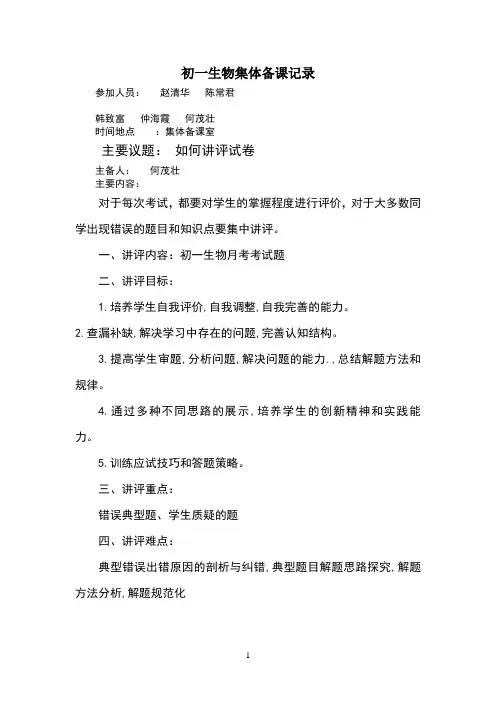 初一生物集体备课记录

参加人员：　赵清华　陈常君

韩致富　仲海霞　何茂壮
时间地点　：集体备课室

主要议题：　如何讲评试卷

主备人：　何茂壮
主要内容：

对于每次考试，都要对学生的掌握程度进行评价，对于大多数同学出现错误的题目和知识点要集中讲评。

一、讲评内容：初一生物月考考试题

二、讲评目标：

1. 培养学生自我评价, 自我调整, 自我完善的能力。

2. 查漏补缺, 解决学习中存在的问题, 完善认知结构。

3. 提高学生审题, 分析问题, 解决问题的能力. , 总结解题方法和规律。

4. 通过多种不同思路的展示, 培养学生的创新精神和实践能力。

5. 训练应试技巧和答题策略。

三、讲评重点：

错误典型题、学生质疑的题

四、讲评难点：

典型错误出错原因的剖析与纠错, 典型题目解题思路探究, 解题方法分析, 解题规范化

1